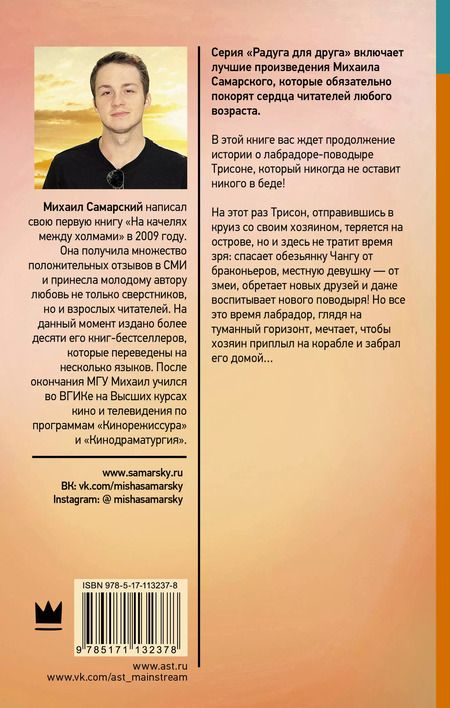 Михаил Самарский написал свою первую книгу «На качелях между холмами» в 2009 году. Она получила множество положительных отзывов в СМИ и принесла молодому автору любовь не только сверстников, но и взрослых читателей. На данный момент издано более десяти его книг-бестселлеров, которые переведены на несколько языков. После окончания МГУ Михаил учился во ВГИКе на Высших курсах кино и телевидения по программам «Кинорежиссура» и «Кинодраматургия».

www.samarsky.ru
ВК: vk.com/mishasamarsky
Instagram: @ mishasamarsky

ISBN 978-5-17-113237-8

9 785171 132378

www.ast.ru
www.vk.com/ast_mainstream

Серия «Радуга для друга» включает лучшие произведения Михаила Самарского, которые обязательно покорят сердца читателей любого возраста.

В этой книге вас ждет продолжение истории о лабрадоре-поводыре Трисоне, который никогда не оставит никого в беде!

На этот раз Трисон, отправившись в круиз со своим хозяином, теряется на острове, но и здесь не тратит время зря: спасает обезьянку Чангу от браконьеров, местную девушку — от змеи, обретает новых друзей и даже воспитывает нового поводыря! Но все это время лабрадор, глядя на туманный горизонт, мечтает, чтобы хозяин приплыл на корабле и забрал его домой...